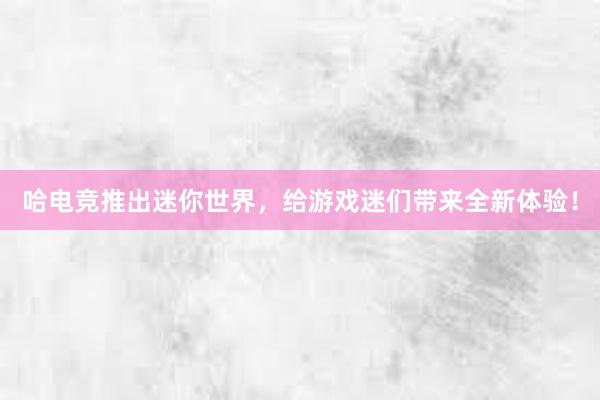 哈电竞推出迷你世界，给游戏迷们带来全新体验！